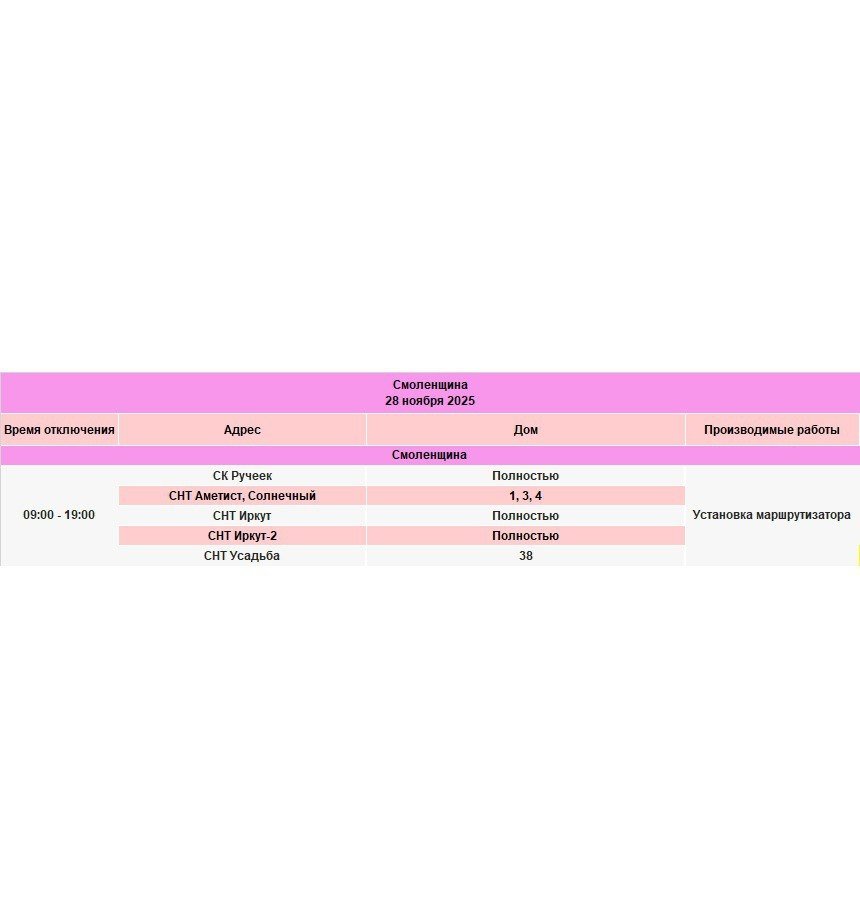 Смоленщина
28 ноября 2025

| Время отключения | Адрес | Дом | Производимые работы |
|---|---|---|---|
| Смоленщина | | | |
| 09:00 - 19:00 | СК Ручеек | Полностью | Установка маршрутизатора |
| | СНТ Аметист, Солнечный | 1, 3, 4 | |
| | СНТ Иркут | Полностью | |
| | СНТ Иркут-2 | Полностью | |
| | СНТ Усадьба | 38 | |